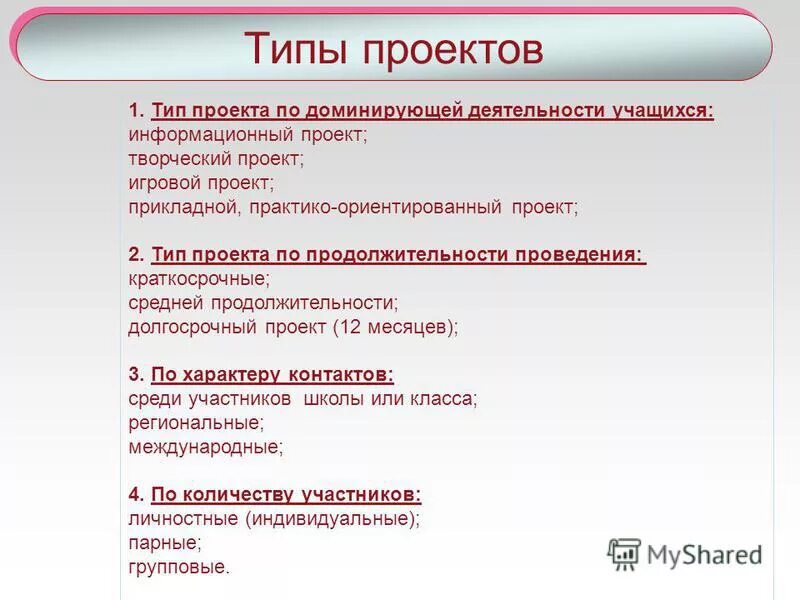 Типы проектов

1. Тип проекта по доминирующей деятельности учащихся:
информационный проект;
творческий проект;
игровой проект;
прикладной, практико-ориентированный проект;

2. Тип проекта по продолжительности проведения:
краткосрочные;
средней продолжительности;
долгосрочный проект (12 месяцев);

3. По характеру контактов:
среди участников школы или класса;
региональные;
международные;

4. По количеству участников:
личностные (индивидуальные);
парные;
групповые.

MyShared